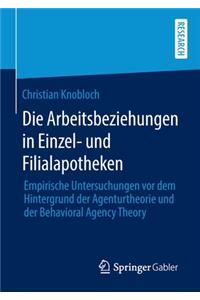 RESEARCH

Christian Knobloch

Die Arbeitsbeziehungen in Einzel- und Filialapotheken

Empirische Untersuchungen vor dem Hintergrund der Agenturtheorie und der Behavioral Agency Theory

Springer Gabler